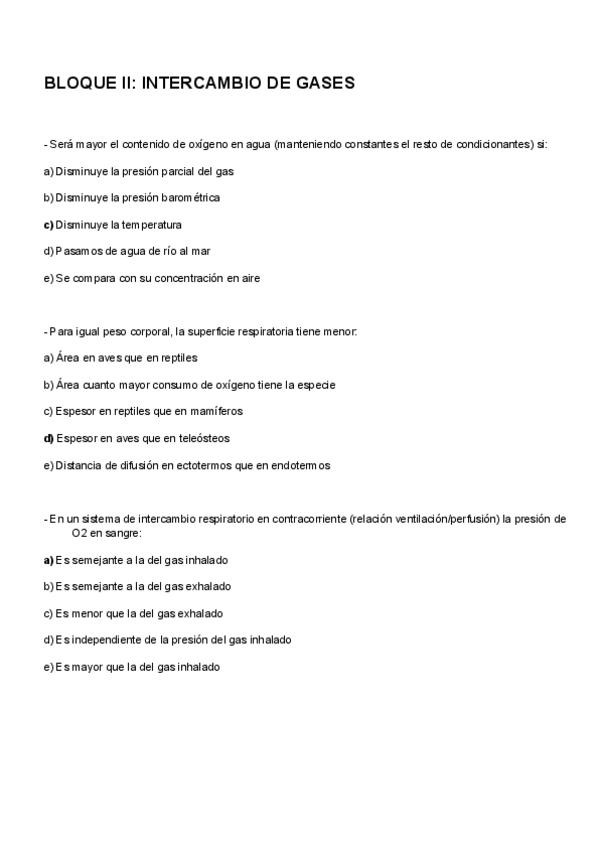 BLOQUE II: INTERCAMBIO DE GASES

- Será mayor el contenido de oxígeno en agua (manteniendo constantes el resto de condicionantes) si:

a) Disminuye la presión parcial del gas

b) Disminuye la presión barométrica

c) Disminuye la temperatura

d) Pasamos de agua de río al mar

e) Se compara con su concentración en aire

- Para igual peso corporal, la superficie respiratoria tiene menor:

a) Área en aves que en reptiles

b) Área cuanto mayor consumo de oxígeno tiene la especie

c) Espesor en reptiles que en mamíferos

d) Espesor en aves que en teleósteos

e) Distancia de difusión en ectotermos que en endotermos

- En un sistema de intercambio respiratorio en contracorriente (relación ventilación/perfusión) la presión de O2 en sangre:

a) Es semejante a la del gas inhalado

b) Es semejante a la del gas exhalado

c) Es menor que la del gas exhalado

d) Es independiente de la presión del gas inhalado

e) Es mayor que la del gas inhalado